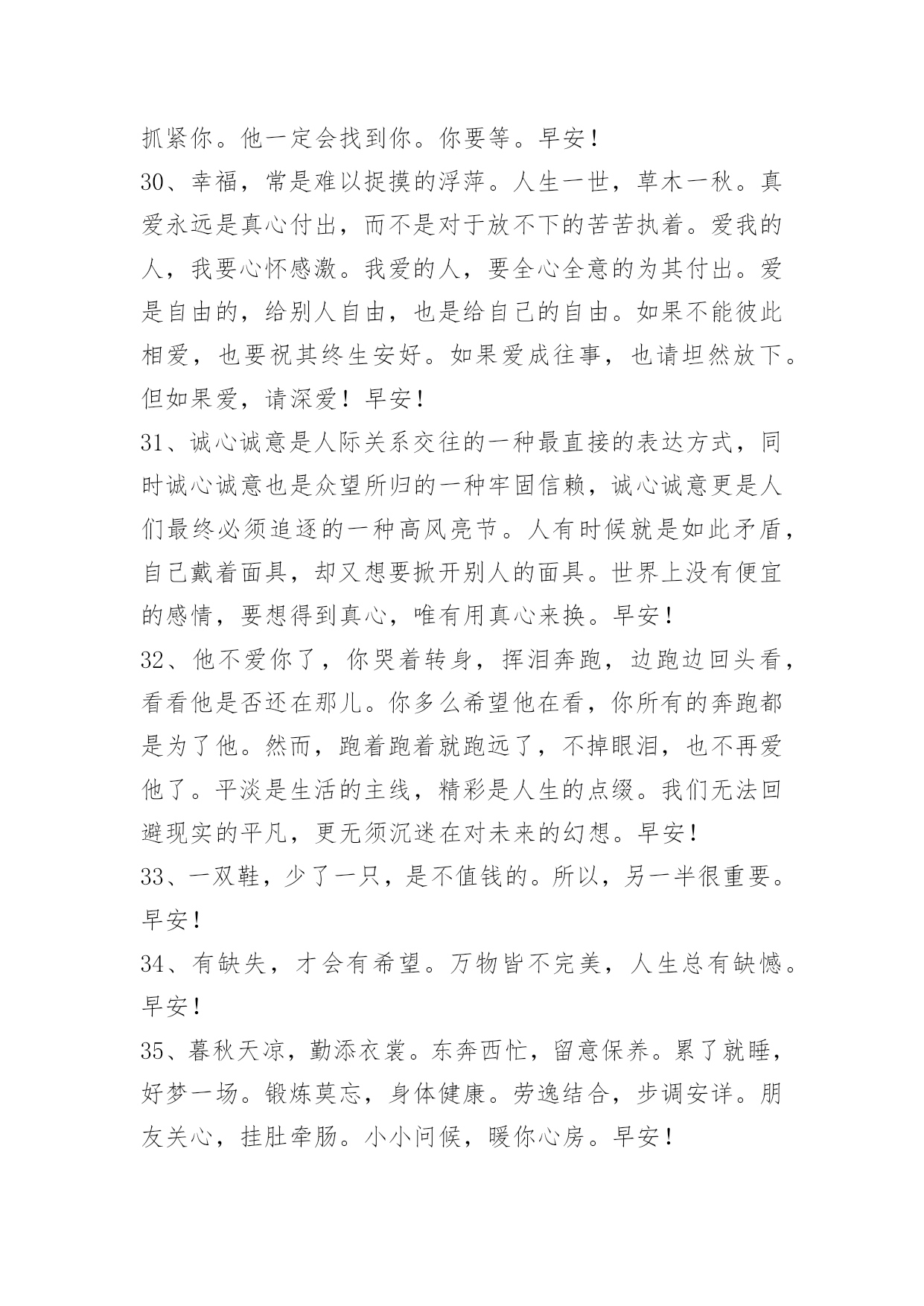 抓紧你。他一定会找到你。你要等。早安！

30、幸福，常是难以捉摸的浮萍。人生一世，草木一秋。真爱永远是真心付出，而不是对于放不下的苦苦执着。爱我的人，我要心怀感激。我爱的人，要全心全意的为其付出。爱是自由的，给别人自由，也是给自己的自由。如果不能彼此相爱，也要祝其终生安好。如果爱成往事，也请坦然放下。但如果爱，请深爱！早安！

31、诚心诚意是人际关系交往的一种最直接的表达方式，同时诚心诚意也是众望所归的一种牢固信赖，诚心诚意更是人们最终必须追逐的一种高风亮节。人有时候就是如此矛盾，自己戴着面具，却又想要掀开别人的面具。世界上没有便宜的感情，要想得到真心，唯有用真心来换。早安！

32、他不爱你了，你哭着转身，挥泪奔跑，边跑边回头看，看看他是否还在那儿。你多么希望他在看，你所有的奔跑都是为了他。然而，跑着跑着就跑远了，不掉眼泪，也不再爱他了。平淡是生活的主线，精彩是人生的点缀。我们无法回避现实的平凡，更无须沉迷在对未来的幻想。早安！

33、一双鞋，少了一只，是不值钱的。所以，另一半很重要。早安！

34、有缺失，才会有希望。万物皆不完美，人生总有缺憾。早安！

35、暮秋天凉，勤添衣裳。东奔西忙，留意保养。累了就睡，好梦一场。锻炼莫忘，身体健康。劳逸结合，步调安详。朋友关心，挂肚牵肠。小小问候，暖你心房。早安！